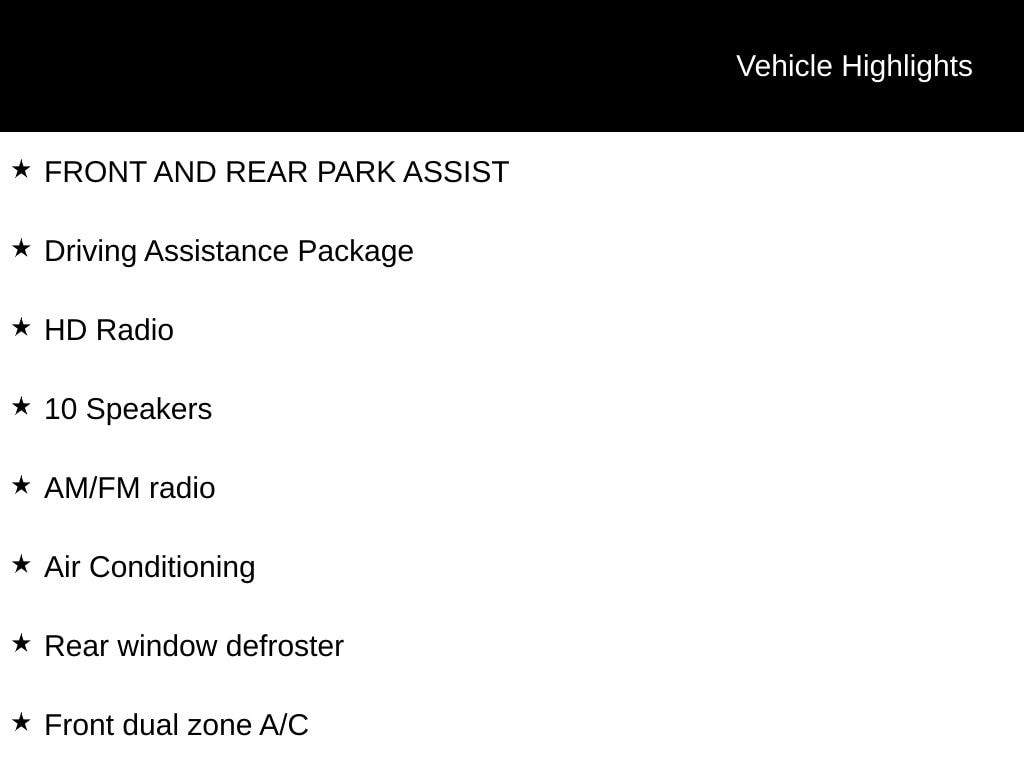 Vehicle Highlights

★ FRONT AND REAR PARK ASSIST

★ Driving Assistance Package

★ HD Radio

★ 10 Speakers

★ AM/FM radio

★ Air Conditioning

★ Rear window defroster

★ Front dual zone A/C